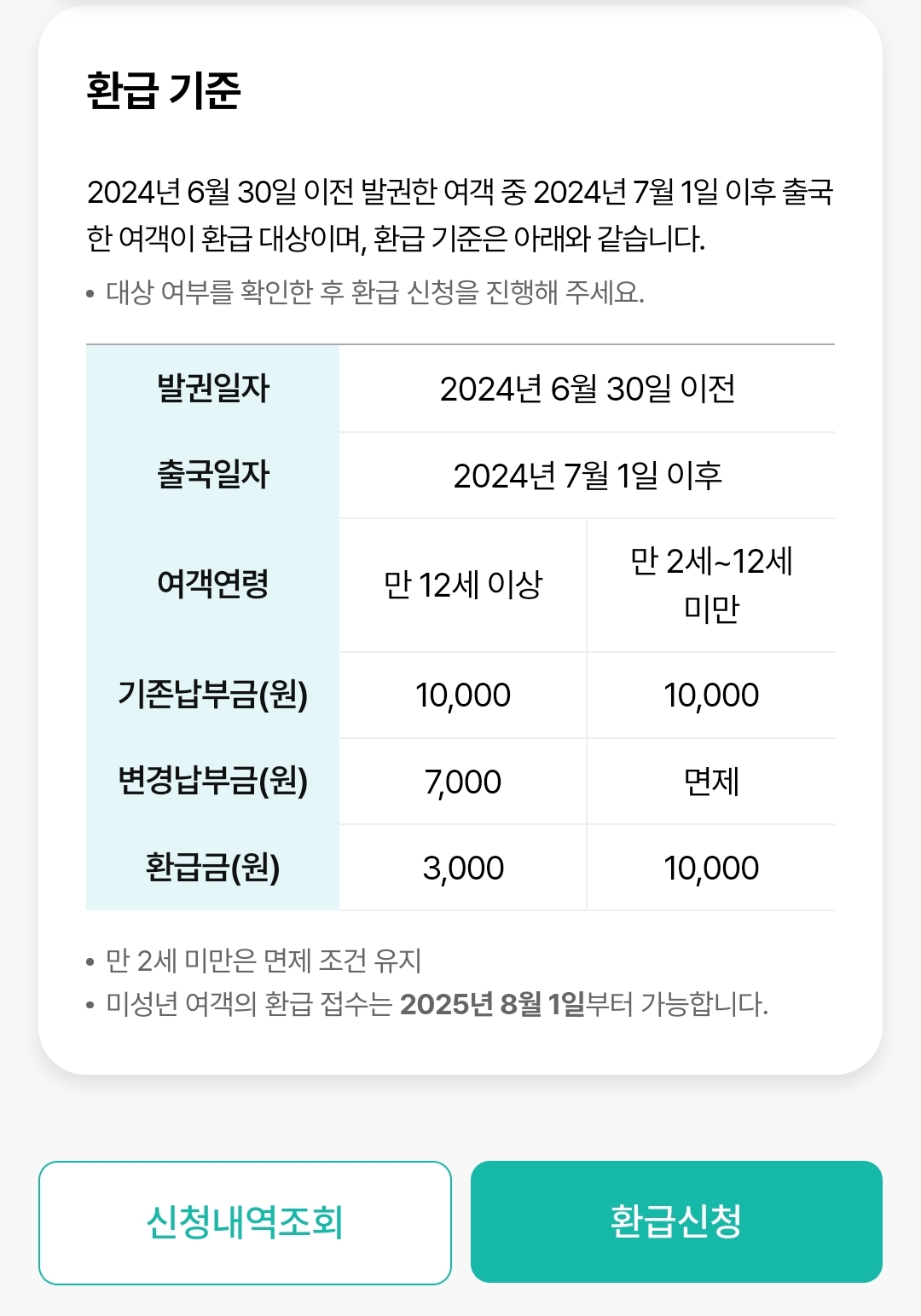 환급 기준

2024년 6월 30일 이전 발권한 여객 중 2024년 7월 1일 이후 출국한 여객이 환급 대상이며, 환급 기준은 아래와 같습니다.

• 대상 여부를 확인한 후 환급 신청을 진행해 주세요.

| 발권일자 | 2024년 6월 30일 이전 | |
|---|---|---|
| 출국일자 | 2024년 7월 1일 이후 | |
| 여객연령 | 만 12세 이상 | 만 2세~12세 미만 |
| 기존납부금(원) | 10,000 | 10,000 |
| 변경납부금(원) | 7,000 | 면제 |
| 환급금(원) | 3,000 | 10,000 |

• 만 2세 미만은 면제 조건 유지
• 미성년 여객의 환급 접수는 2025년 8월 1일부터 가능합니다.

신청내역조회

환급신청